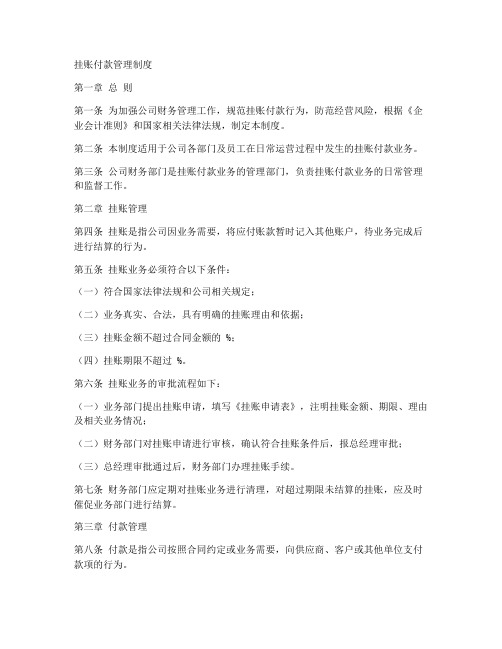 挂账付款管理制度

第一章 总 则

第一条 为加强公司财务管理工作，规范挂账付款行为，防范经营风险，根据《企业会计准则》和国家相关法律法规，制定本制度。

第二条 本制度适用于公司各部门及员工在日常运营过程中发生的挂账付款业务。

第三条 公司财务部门是挂账付款业务的管理部门，负责挂账付款业务的日常管理和监督工作。

第二章 挂账管理

第四条 挂账是指公司因业务需要，将应付账款暂时记入其他账户，待业务完成后进行结算的行为。

第五条 挂账业务必须符合以下条件：

（一）符合国家法律法规和公司相关规定；

（二）业务真实、合法，具有明确的挂账理由和依据；

（三）挂账金额不超过合同金额的 %；

（四）挂账期限不超过 %。

第六条 挂账业务的审批流程如下：

（一）业务部门提出挂账申请，填写《挂账申请表》，注明挂账金额、期限、理由及相关业务情况；

（二）财务部门对挂账申请进行审核，确认符合挂账条件后，报总经理审批；

（三）总经理审批通过后，财务部门办理挂账手续。

第七条 财务部门应定期对挂账业务进行清理，对超过期限未结算的挂账，应及时催促业务部门进行结算。

第三章 付款管理

第八条 付款是指公司按照合同约定或业务需要，向供应商、客户或其他单位支付款项的行为。